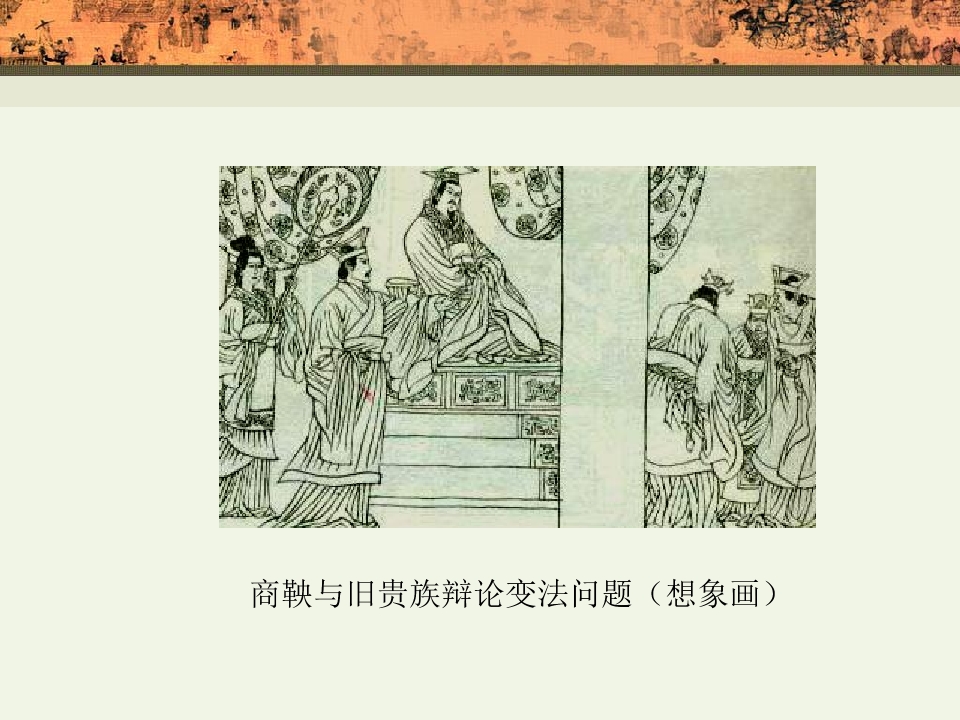 商鞅与旧贵族辩论变法问题（想象画）